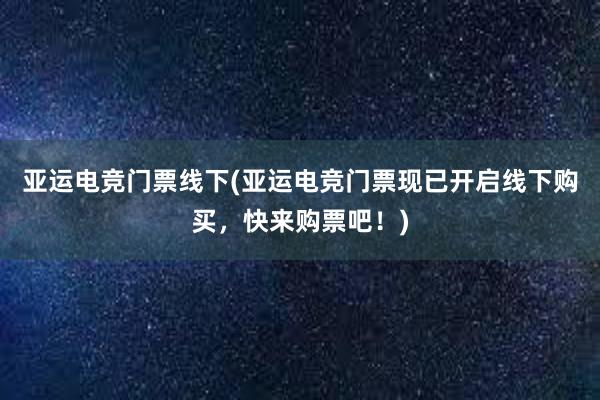 亚运电竞门票线下(亚运电竞门票现已开启线下购买，快来购票吧！)